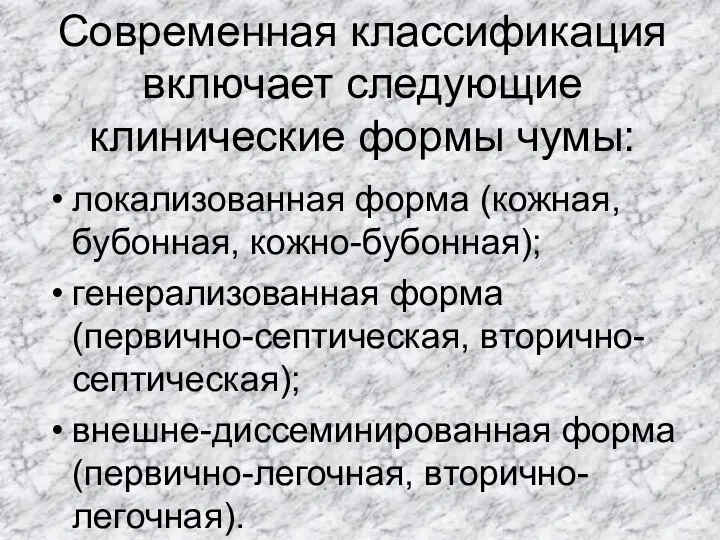 Современная классификация включает следующие клинические формы чумы:

• локализованная форма (кожная, бубонная, кожно-бубонная);

• генерализованная форма (первично-септическая, вторично-септическая);

• внешне-диссеминированная форма (первично-легочная, вторично-легочная).